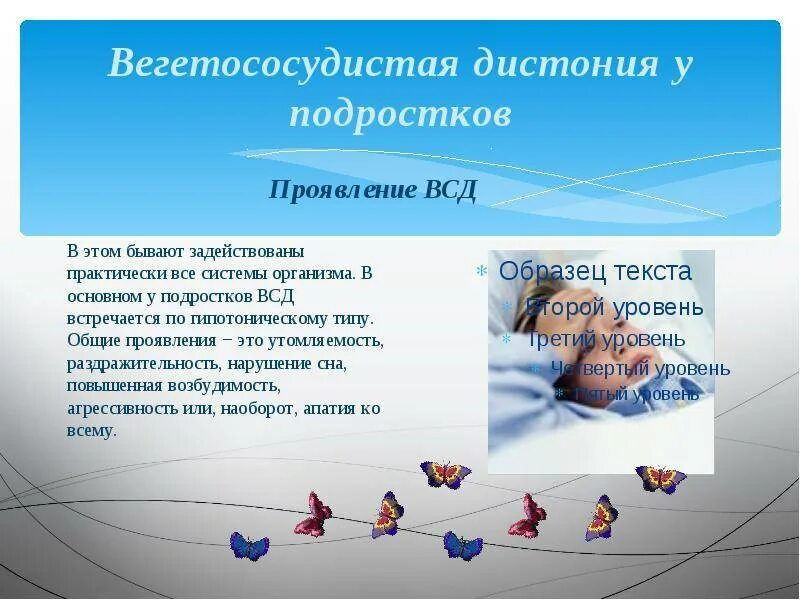 Вегетососудистая дистония у подростков

Проявление ВСД

В этом бывают задействованы практически все системы организма. В основном у подростков ВСД встречается по гипотоническому типу. Общие проявления − это утомляемость, раздражительность, нарушение сна, повышенная возбудимость, агрессивность или, наоборот, апатия ко всему.

Образец текста
Второй уровень
Третий уровень
Четвертый уровень
Пятый уровень